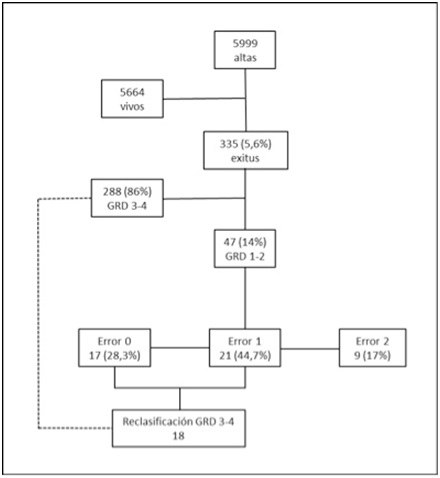 5999
altas

5664
vivos

335 (5,6%)
exitus

288 (86%)
GRD 3-4

47 (14%)
GRD 1-2

Error 0
17 (28,3%)

Error 1
21 (44,7%)

Error 2
9 (17%)

Reclasificación GRD 3-4
18